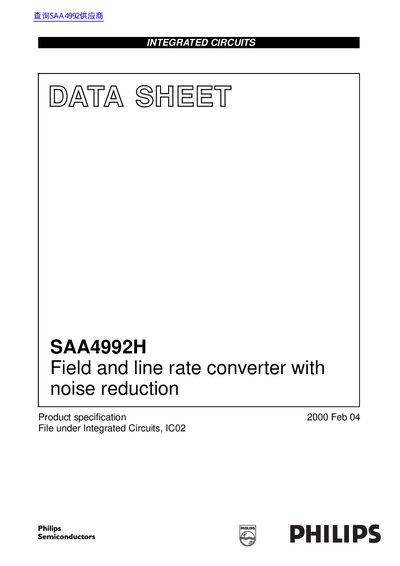 查询SAA4992供应商

INTEGRATED CIRCUITS

DATA SHEET

SAA4992H
Field and line rate converter with noise reduction

Product specification
File under Integrated Circuits, IC02

2000 Feb 04

Philips
Semiconductors

PHILIPS